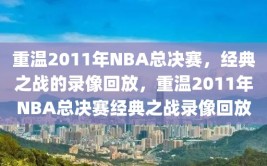 重温2011年NBA总决赛，经典之战的录像回放，重温2011年NBA总决赛经典之战录像回放